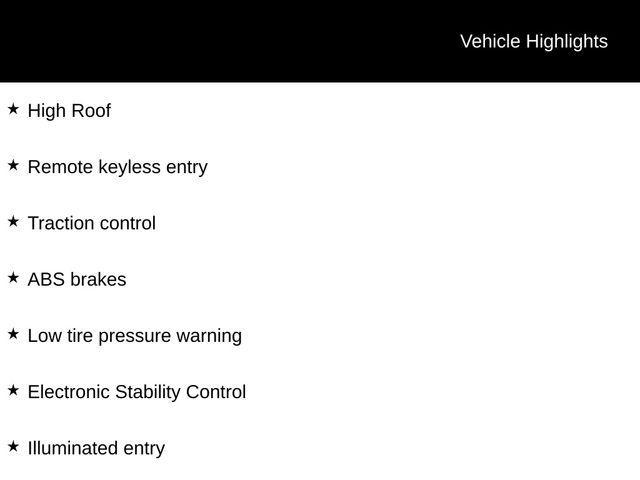 Vehicle Highlights

★ High Roof

★ Remote keyless entry

★ Traction control

★ ABS brakes

★ Low tire pressure warning

★ Electronic Stability Control

★ Illuminated entry